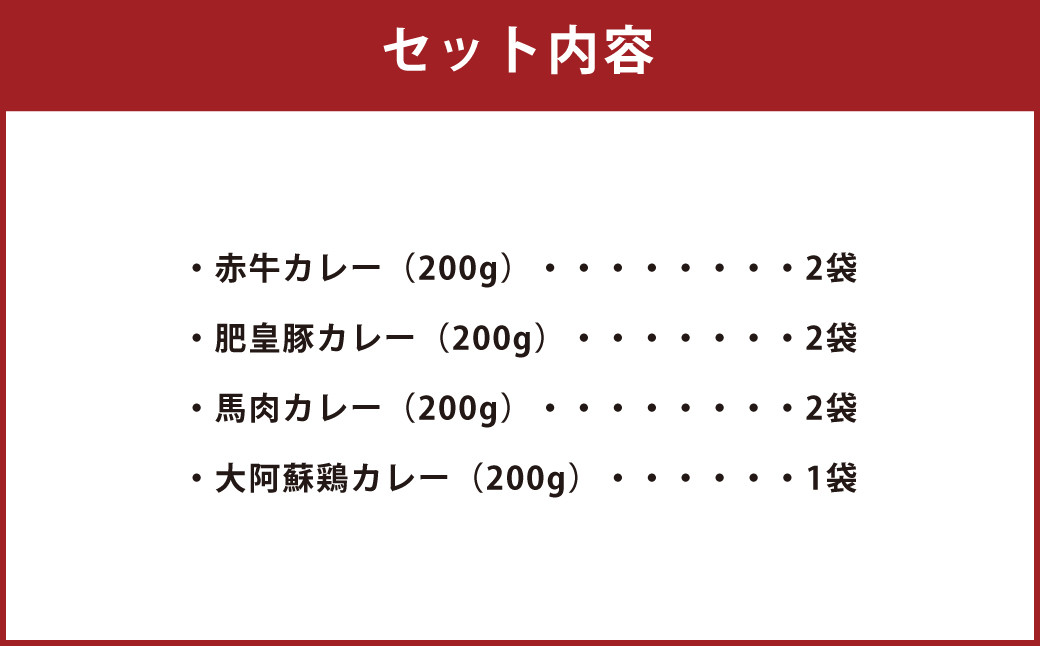 セット内容

・赤牛カレー（200g）・・・・・・・・・2袋
・肥皇豚カレー（200g）・・・・・・・・2袋
・馬肉カレー（200g）・・・・・・・・・2袋
・大阿蘇鶏カレー（200g）・・・・・・・1袋